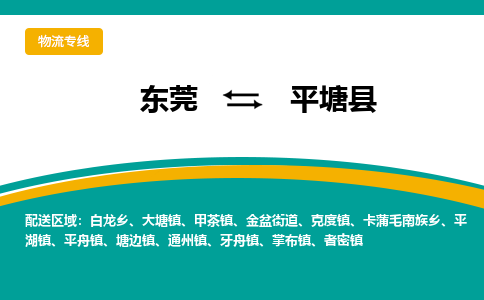 物流专线

东莞 ⇆ 平塘县

配送区域：白龙乡、大塘镇、甲茶镇、金盆街道、克度镇、卡蒲毛南族乡、平湖镇、平舟镇、塘边镇、通州镇、牙舟镇、掌布镇、者密镇